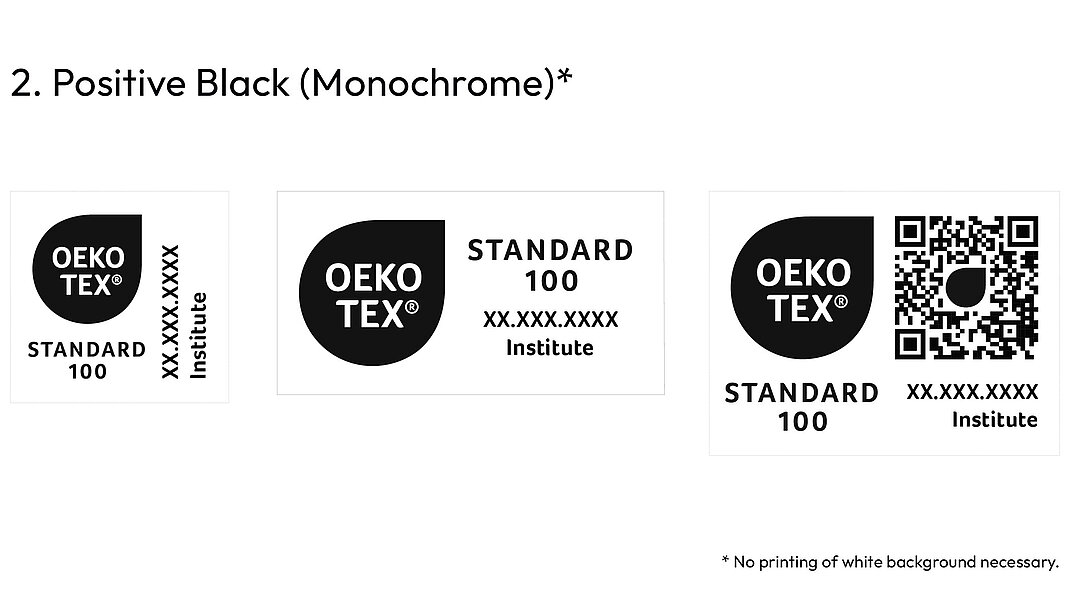 2. Positive Black (Monochrome)*

OEKO
TEX®

STANDARD
100

XX.XXX.XXXX
Institute

OEKO
TEX®

STANDARD
100

XX.XXX.XXXX
Institute

OEKO
TEX®

STANDARD
100

XX.XXX.XXXX
Institute

* No printing of white background necessary.